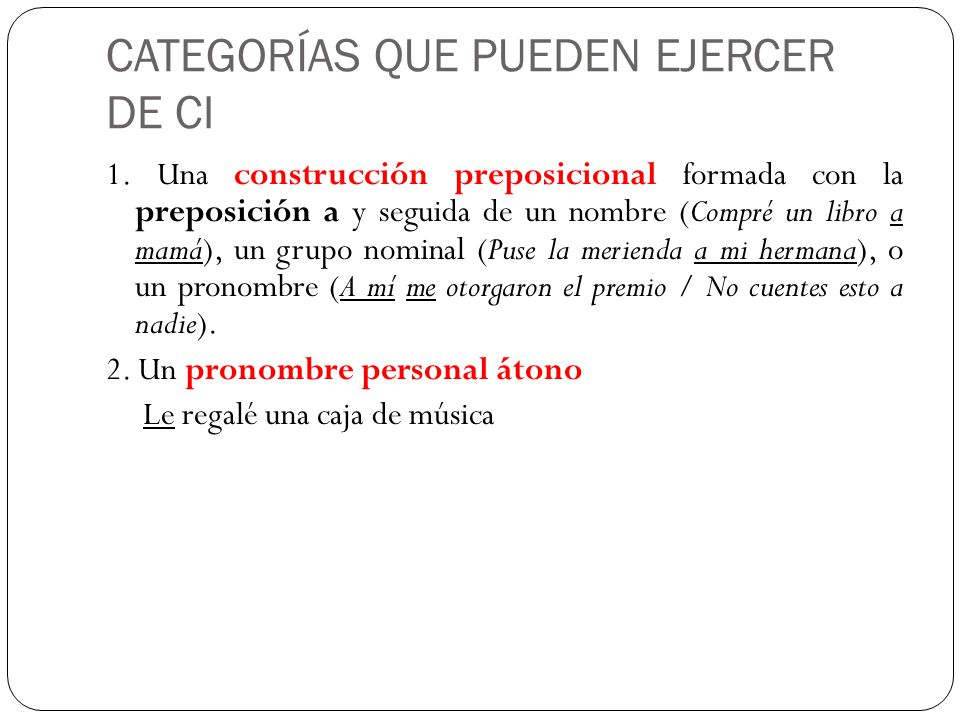 CATEGORÍAS QUE PUEDEN EJERCER DE CI

1. Una construcción preposicional formada con la preposición a y seguida de un nombre (Compré un libro a mamá), un grupo nominal (Puse la merienda a mi hermana), o un pronombre (A mí me otorgaron el premio / No cuentes esto a nadie).

2. Un pronombre personal átono

Le regalé una caja de música